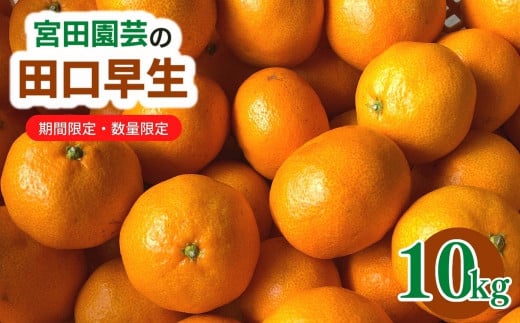 宮田園芸の
田口早生

期間限定・数量限定

10kg